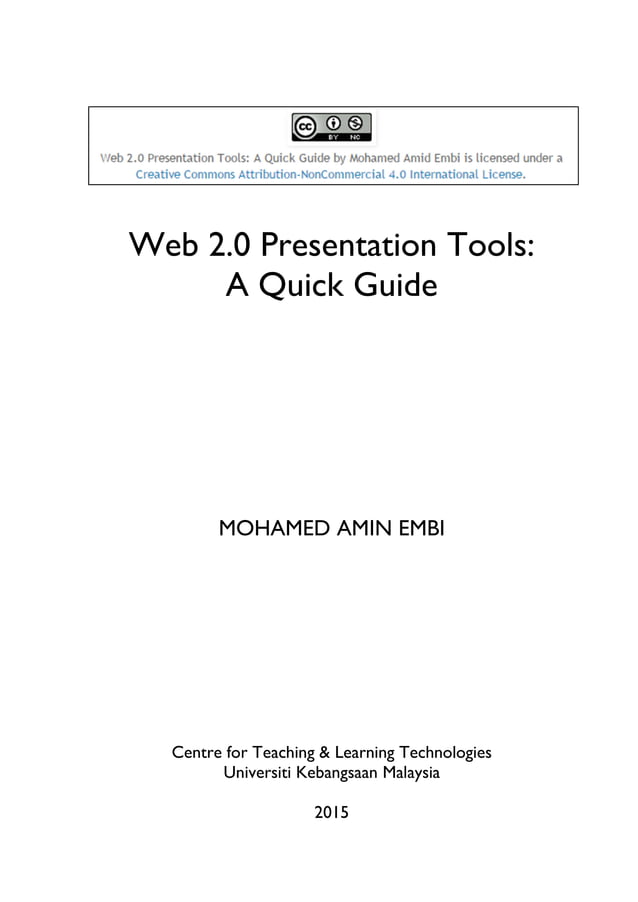 cc BY NC

Web 2.0 Presentation Tools: A Quick Guide by Mohamed Amid Embi is licensed under a Creative Commons Attribution-NonCommercial 4.0 International License.

Web 2.0 Presentation Tools:
A Quick Guide

MOHAMED AMIN EMBI

Centre for Teaching & Learning Technologies
Universiti Kebangsaan Malaysia

2015